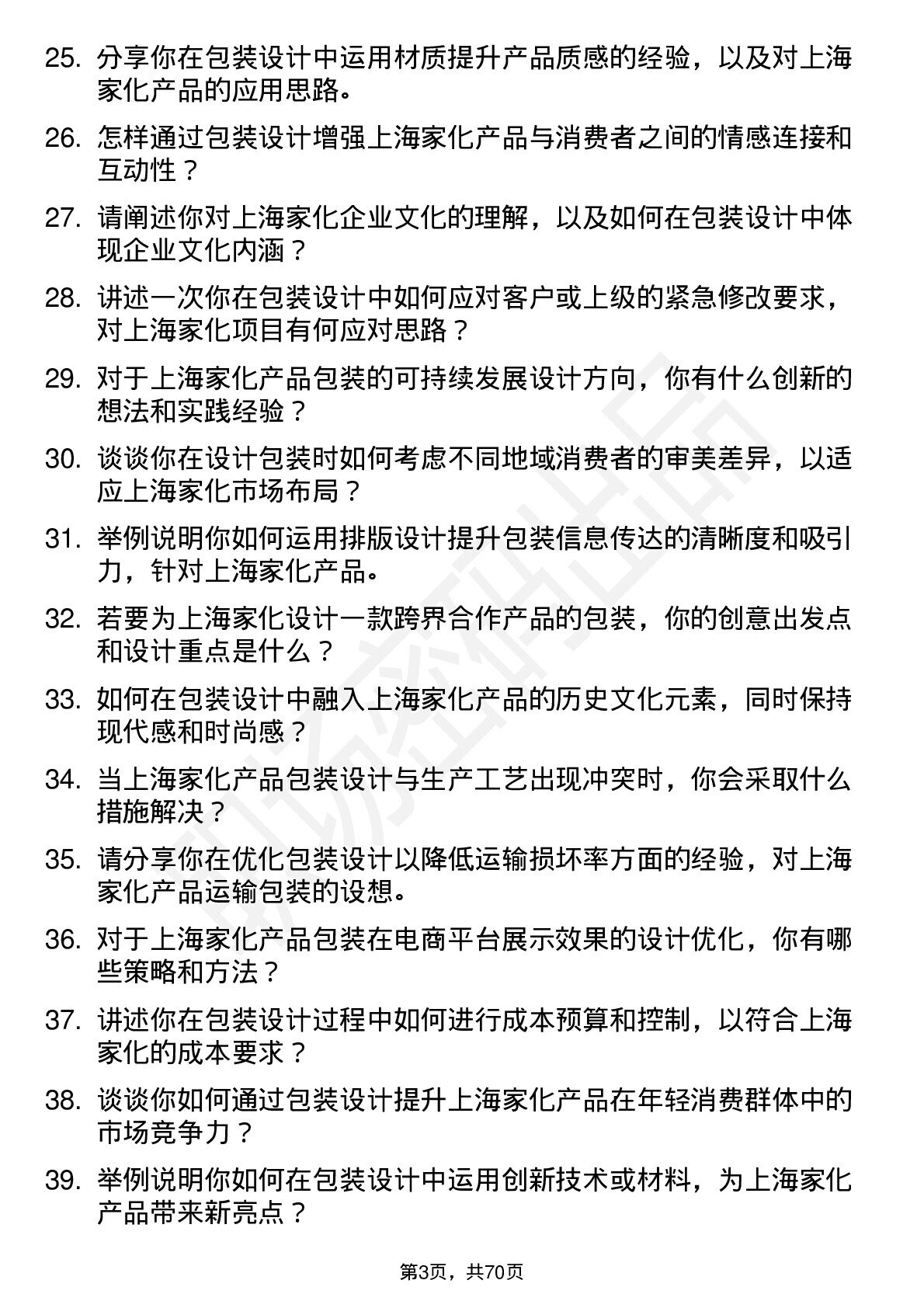 25. 分享你在包装设计中运用材质提升产品质感的经验，以及对上海家化产品的应用思路。

26. 怎样通过包装设计增强上海家化产品与消费者之间的情感连接和互动性？

27. 请阐述你对上海家化企业文化的理解，以及如何在包装设计中体现企业文化内涵？

28. 讲述一次你在包装设计中如何应对客户或上级的紧急修改要求，对上海家化项目有何应对思路？

29. 对于上海家化产品包装的可持续发展设计方向，你有什么创新的想法和实践经验？

30. 谈谈你在设计包装时如何考虑不同地域消费者的审美差异，以适应上海家化市场布局？

31. 举例说明你如何运用排版设计提升包装信息传达的清晰度和吸引力，针对上海家化产品。

32. 若要为上海家化设计一款跨界合作产品的包装，你的创意出发点和设计重点是什么？

33. 如何在包装设计中融入上海家化产品的历史文化元素，同时保持现代感和时尚感？

34. 当上海家化产品包装设计与生产工艺出现冲突时，你会采取什么措施解决？

35. 请分享你在优化包装设计以降低运输损坏率方面的经验，对上海家化产品运输包装的设想。

36. 对于上海家化产品包装在电商平台展示效果的设计优化，你有哪些策略和方法？

37. 讲述你在包装设计过程中如何进行成本预算和控制，以符合上海家化的成本要求？

38. 谈谈你如何通过包装设计提升上海家化产品在年轻消费群体中的市场竞争力？

39. 举例说明你如何在包装设计中运用创新技术或材料，为上海家化产品带来新亮点？

第3页，共70页